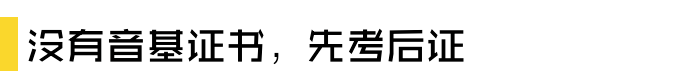 没有音基证书，先考后证